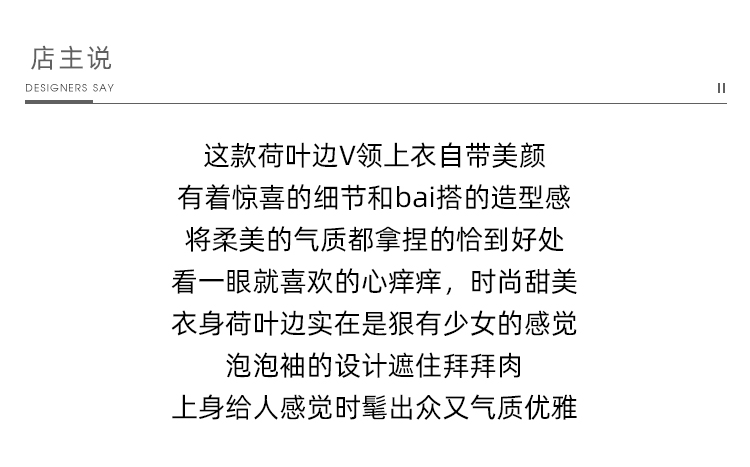 店主说
DESIGNERS SAY

II

这款荷叶边V领上衣自带美颜
有着惊喜的细节和bai搭的造型感
将柔美的气质都拿捏的恰到好处
看一眼就喜欢的心痒痒，时尚甜美
衣身荷叶边实在是狠有少女的感觉
泡泡袖的设计遮住拜拜肉
上身给人感觉时髦出众又气质优雅